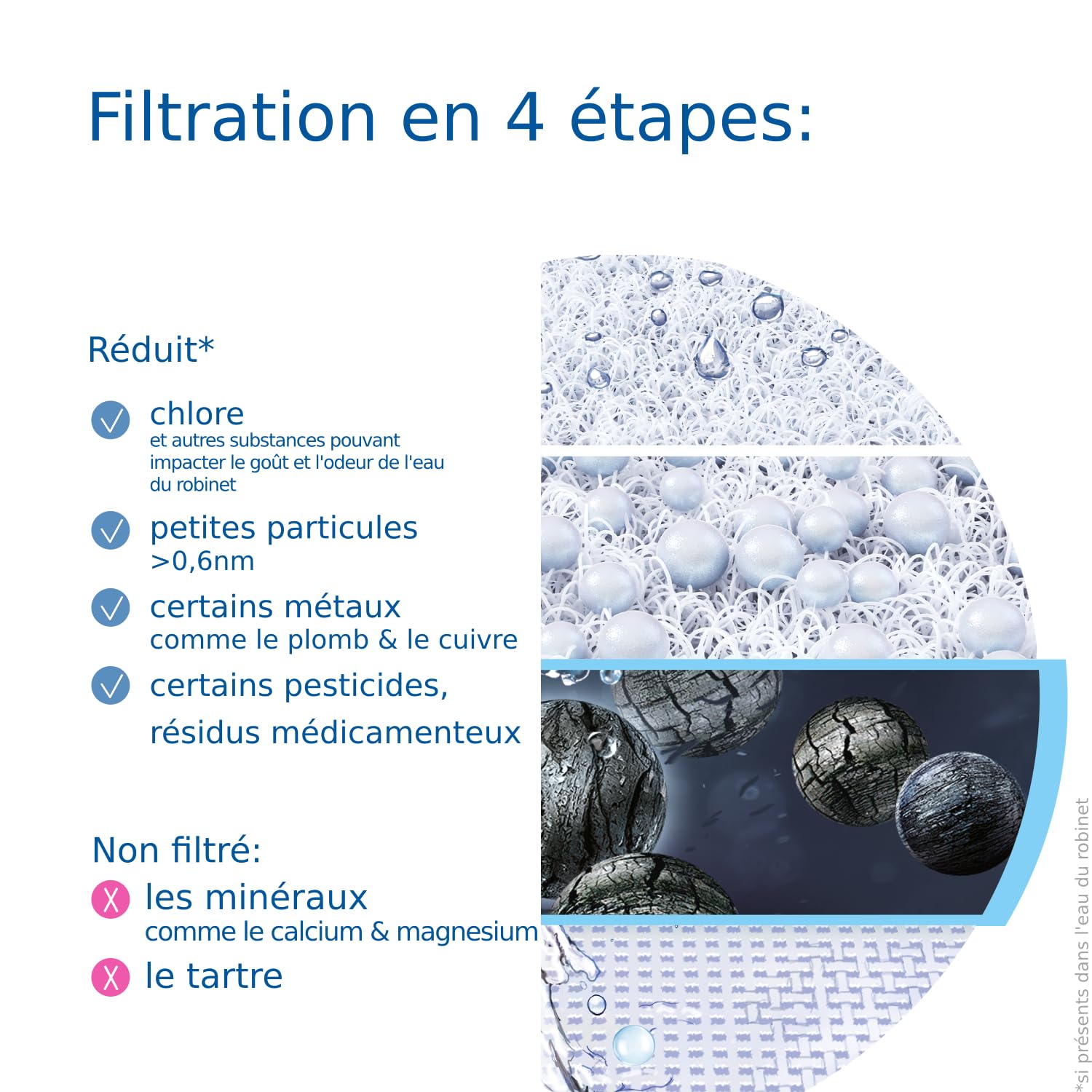 Filtration en 4 étapes:

Réduit*

chlore
et autres substances pouvant impacter le goût et l'odeur de l'eau du robinet

petites particules
>0,6nm

certains métaux
comme le plomb & le cuivre

certains pesticides,
résidus médicamenteux

Non filtré:

les minéraux
comme le calcium & magnesium

le tartre

*si présents dans l'eau du robinet